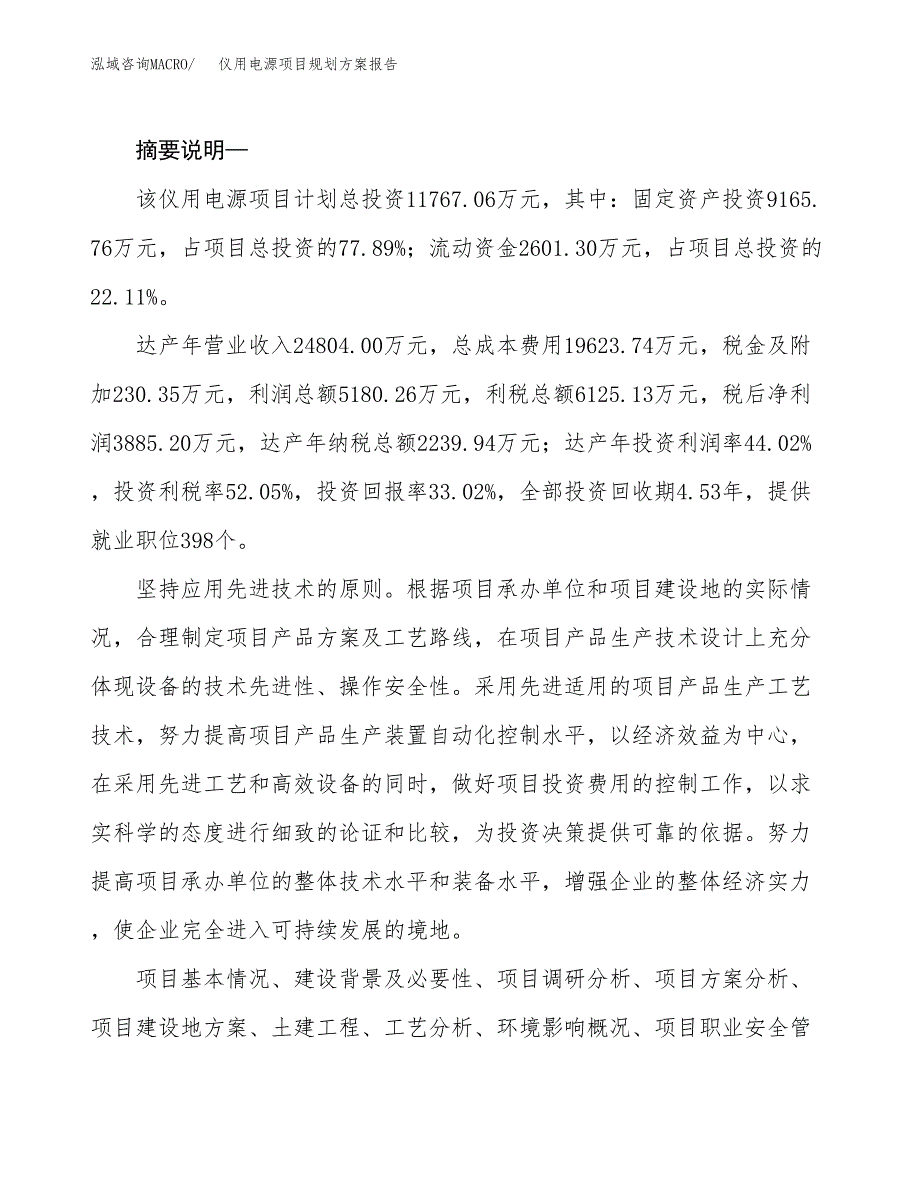 泓域咨询MACRO/　仪用电源项目规划方案报告

摘要说明—

该仪用电源项目计划总投资11767.06万元，其中：固定资产投资9165.76万元，占项目总投资的77.89%；流动资金2601.30万元，占项目总投资的22.11%。

达产年营业收入24804.00万元，总成本费用19623.74万元，税金及附加230.35万元，利润总额5180.26万元，利税总额6125.13万元，税后净利润3885.20万元，达产年纳税总额2239.94万元；达产年投资利润率44.02%，投资利税率52.05%，投资回报率33.02%，全部投资回收期4.53年，提供就业职位398个。

坚持应用先进技术的原则。根据项目承办单位和项目建设地的实际情况，合理制定项目产品方案及工艺路线，在项目产品生产技术设计上充分体现设备的技术先进性、操作安全性。采用先进适用的项目产品生产工艺技术，努力提高项目产品生产装置自动化控制水平，以经济效益为中心，在采用先进工艺和高效设备的同时，做好项目投资费用的控制工作，以求实科学的态度进行细致的论证和比较，为投资决策提供可靠的依据。努力提高项目承办单位的整体技术水平和装备水平，增强企业的整体经济实力，使企业完全进入可持续发展的境地。

项目基本情况、建设背景及必要性、项目调研分析、项目方案分析、项目建设地方案、土建工程、工艺分析、环境影响概况、项目职业安全管